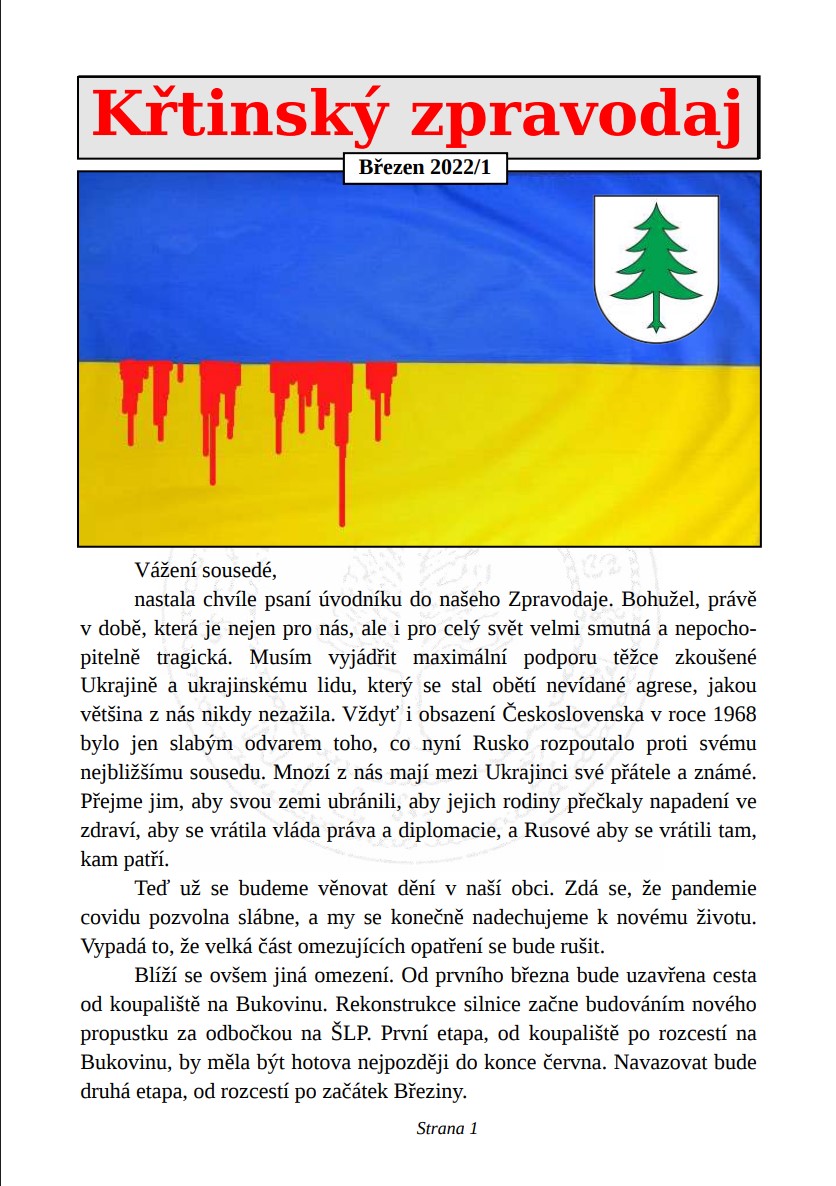 Křtinský zpravodaj

Březen 2022/1

Vážení sousedé,

nastala chvíle psaní úvodníku do našeho Zpravodaje. Bohužel, právě v době, která je nejen pro nás, ale i pro celý svět velmi smutná a nepochopitelně tragická. Musím vyjádřit maximální podporu těžce zkoušené Ukrajině a ukrajinskému lidu, který se stal obětí nevídané agrese, jakou většina z nás nikdy nezažila. Vždyť i obsazení Československa v roce 1968 bylo jen slabým odvarem toho, co nyní Rusko rozpoutalo proti svému nejbližšímu sousedu. Mnozí z nás mají mezi Ukrajinci své přátele a známé. Přejme jim, aby svou zemi ubránili, aby jejich rodiny přečkaly napadení ve zdraví, aby se vrátila vláda práva a diplomacie, a Rusové aby se vrátili tam, kam patří.

Teď už se budeme věnovat dění v naší obci. Zdá se, že pandemie covidu pozvolna slábne, a my se konečně nadechujeme k novému životu. Vypadá to, že velká část omezujících opatření se bude rušit.

Blíží se ovšem jiná omezení. Od prvního března bude uzavřena cesta od koupaliště na Bukovinu. Rekonstrukce silnice začne budováním nového propustku za odbočkou na ŠLP. První etapa, od koupaliště po rozcestí na Bukovinu, by měla být hotova nejpozději do konce června. Navazovat bude druhá etapa, od rozcestí po začátek Březiny.

Strana 1